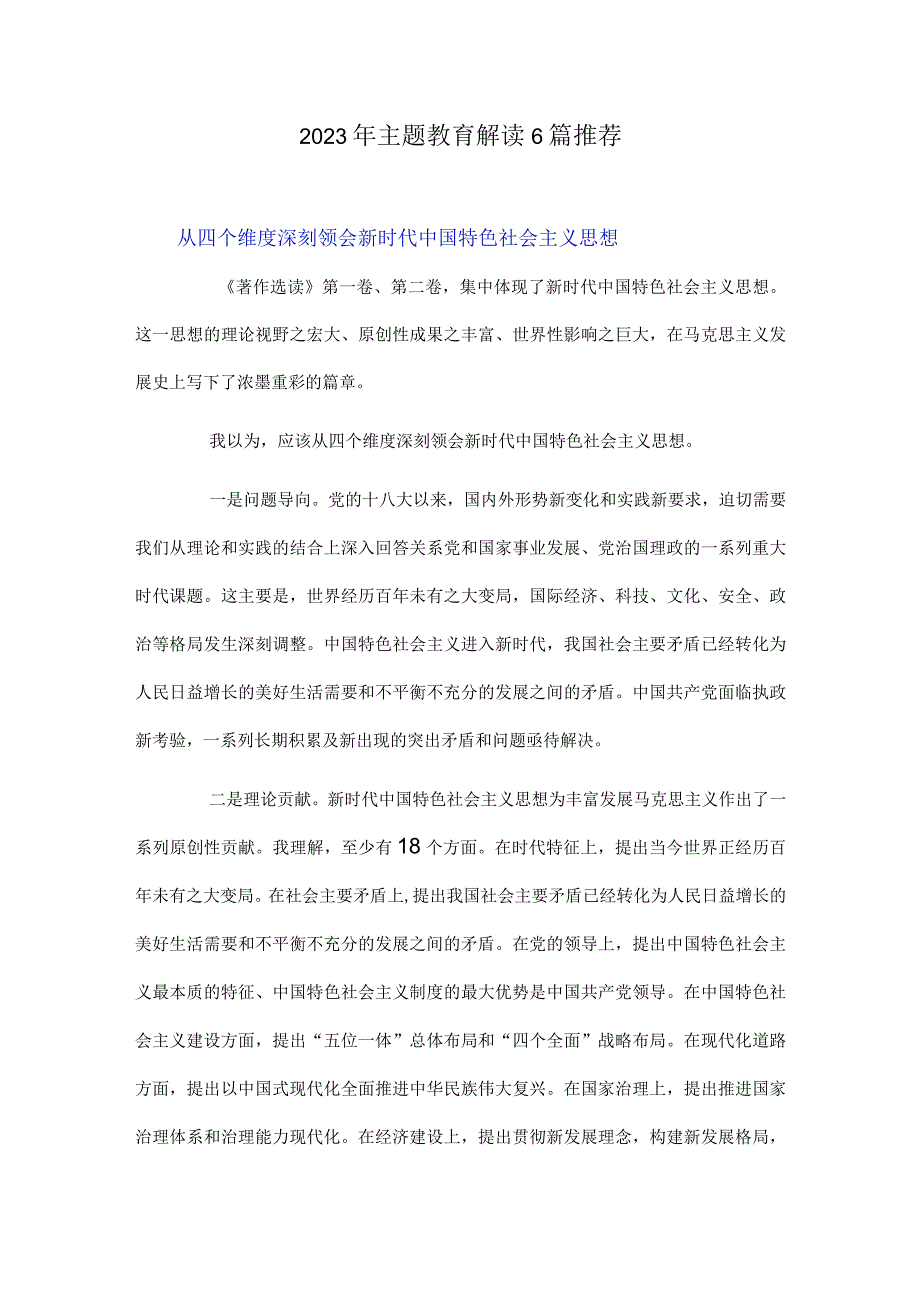 2023年主题教育解读6篇推荐

从四个维度深刻领会新时代中国特色社会主义思想

《著作选读》第一卷、第二卷，集中体现了新时代中国特色社会主义思想。这一思想的理论视野之宏大、原创性成果之丰富、世界性影响之巨大，在马克思主义发展史上写下了浓墨重彩的篇章。

我以为，应该从四个维度深刻领会新时代中国特色社会主义思想。

一是问题导向。党的十八大以来，国内外形势新变化和实践新要求，迫切需要我们从理论和实践的结合上深入回答关系党和国家事业发展、党治国理政的一系列重大时代课题。这主要是，世界经历百年未有之大变局，国际经济、科技、文化、安全、政治等格局发生深刻调整。中国特色社会主义进入新时代，我国社会主要矛盾已经转化为人民日益增长的美好生活需要和不平衡不充分的发展之间的矛盾。中国共产党面临执政新考验，一系列长期积累及新出现的突出矛盾和问题亟待解决。

二是理论贡献。新时代中国特色社会主义思想为丰富发展马克思主义作出了一系列原创性贡献。我理解，至少有18个方面。在时代特征上，提出当今世界正经历百年未有之大变局。在社会主要矛盾上,提出我国社会主要矛盾已经转化为人民日益增长的美好生活需要和不平衡不充分的发展之间的矛盾。在党的领导上，提出中国特色社会主义最本质的特征、中国特色社会主义制度的最大优势是中国共产党领导。在中国特色社会主义建设方面，提出“五位一体”总体布局和“四个全面”战略布局。在现代化道路方面，提出以中国式现代化全面推进中华民族伟大复兴。在国家治理上，提出推进国家治理体系和治理能力现代化。在经济建设上，提出贯彻新发展理念，构建新发展格局，